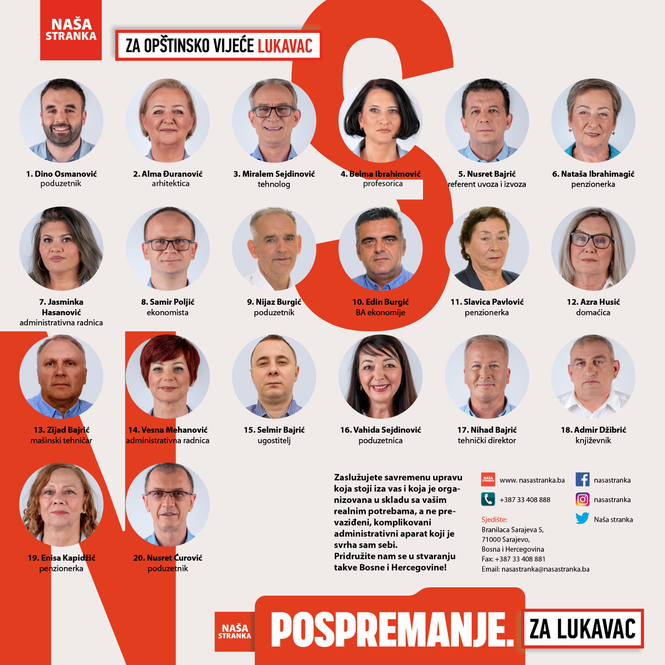 NAŠA
STRANKA

ZA OPŠTINSKO VIJEĆE LUKAVAC

1. Dino Osmanović
poduzetnik

2. Alma Đuranović
arhitektica

3. Miralem Sejdinović
tehnolog

4. Belma Ibrahimović
profesorica

5. Nusret Bajrić
referent uvoza i izvoza

6. Nataša Ibrahimagić
penzionerka

7. Jasminka Hasanović
administrativna radnica

8. Samir Poljić
ekonomista

9. Nijaz Burgić
poduzetnik

10. Edin Burgić
BA ekonomije

11. Slavica Pavlović
penzionerka

12. Azra Husić
domaćica

13. Zijad Bajrić
mašinski tehničar

14. Vesna Mehanović
administrativna radnica

15. Selmir Bajrić
ugostitelj

16. Vahida Sejdinović
poduzetnica

17. Nihad Bajrić
tehnički direktor

18. Admir Džibrić
književnik

19. Enisa Kapidžić
penzionerka

20. Nusret Ćurović
poduzetnik

Zaslužujete savremenu upravu koja stoji iza vas i koja je organizovana u skladu sa vašim realnim potrebama, a ne prevaziđeni, komplikovani administrativni aparat koji je svrha sam sebi. Pridružite nam se u stvaranju takve Bosne i Hercegovine!

www. nasastranka.ba
+387 33 408 888
Sjedište:
Branilaca Sarajeva 5,
71000 Sarajevo,
Bosna i Hercegovina
Fax: +387 33 408 881
Email: nasastranka@nasastranka.ba

nasastranka
nasastranka
Naša stranka

NAŠA
STRANKA

POSPREMANJE. ZA LUKAVAC